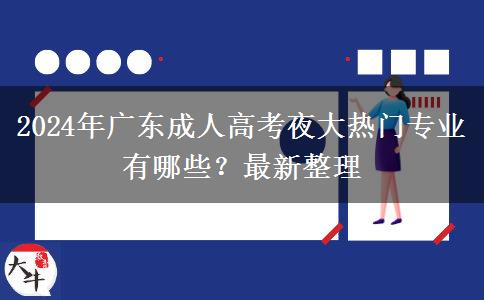 2024年广东成人高考夜大热门专业有哪些？最新整理

大牛